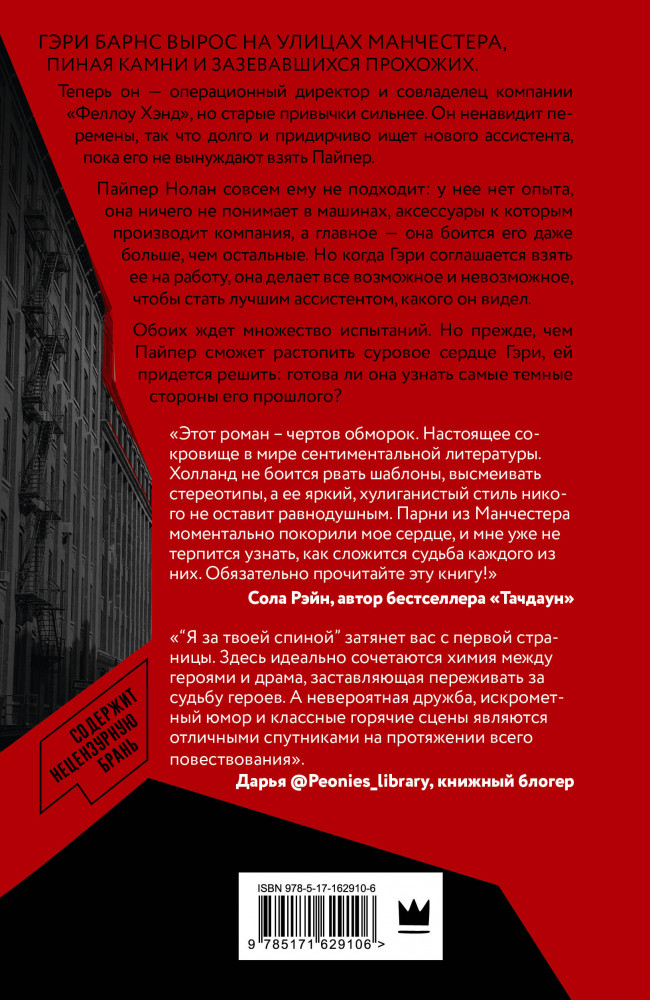 ГЭРИ БАРНС ВЫРОС НА УЛИЦАХ МАНЧЕСТЕРА, ПИНАЯ КАМНИ И ЗАЗЕВАВШИХСЯ ПРОХОЖИХ.

Теперь он — операционный директор и совладелец компании «Феллоу Хэнд», но старые привычки сильнее. Он ненавидит перемены, так что долго и придирчиво ищет нового ассистента, пока его не вынуждают взять Пайпер.

Пайпер Нолан совсем ему не подходит: у нее нет опыта, она ничего не понимает в машинах, аксессуары к которым производит компания, а главное — она боится его даже больше, чем остальные. Но когда Гэри соглашается взять ее на работу, она делает все возможное и невозможное, чтобы стать лучшим ассистентом, какого он видел.

Обоих ждет множество испытаний. Но прежде, чем Пайпер сможет растопить суровое сердце Гэри, ей придется решить: готова ли она узнать самые темные стороны его прошлого?

«Этот роман – чертов обморок. Настоящее сокровище в мире сентиментальной литературы. Холланд не боится рвать шаблоны, высмеивать стереотипы, а ее яркий, хулиганистый стиль никого не оставит равнодушным. Парни из Манчестера моментально покорили мое сердце, и мне уже не терпится узнать, как сложится судьба каждого из них. Обязательно прочитайте эту книгу!»
Сола Рэйн, автор бестселлера «Тачдаун»

«"Я за твоей спиной" затянет вас с первой страницы. Здесь идеально сочетаются химия между героями и драма, заставляющая переживать за судьбу героев. А невероятная дружба, искрометный юмор и классные горячие сцены являются отличными спутниками на протяжении всего повествования».
Дарья @Peonies_library, книжный блогер

СОДЕРЖИТ НЕЦЕНЗУРНУЮ БРАНЬ

ISBN 978-5-17-162910-6

9 785171 629106 >